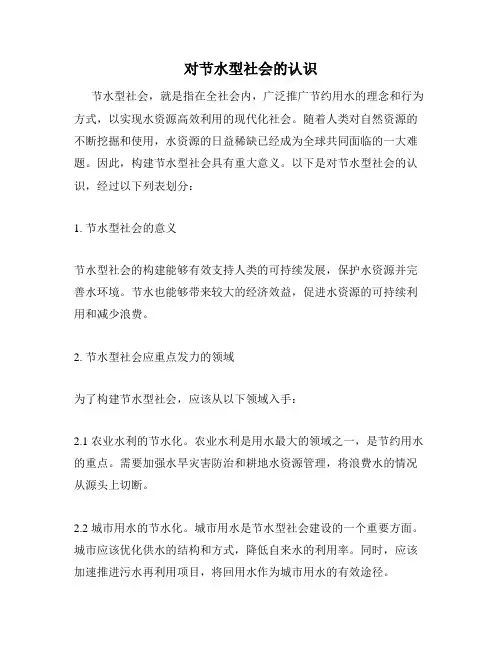 对节水型社会的认识

节水型社会，就是指在全社会内，广泛推广节约用水的理念和行为方式，以实现水资源高效利用的现代化社会。随着人类对自然资源的不断挖掘和使用，水资源的日益稀缺已经成为全球共同面临的一大难题。因此，构建节水型社会具有重大意义。以下是对节水型社会的认识，经过以下列表划分：

1. 节水型社会的意义

节水型社会的构建能够有效支持人类的可持续发展，保护水资源并完善水环境。节水也能够带来较大的经济效益，促进水资源的可持续利用和减少浪费。

2. 节水型社会应重点发力的领域

为了构建节水型社会，应该从以下领域入手：

2.1 农业水利的节水化。农业水利是用水最大的领域之一，是节约用水的重点。需要加强水旱灾害防治和耕地水资源管理，将浪费水的情况从源头上切断。

2.2 城市用水的节水化。城市用水是节水型社会建设的一个重要方面。城市应该优化供水的结构和方式，降低自来水的利用率。同时，应该加速推进污水再利用项目，将回用水作为城市用水的有效途径。